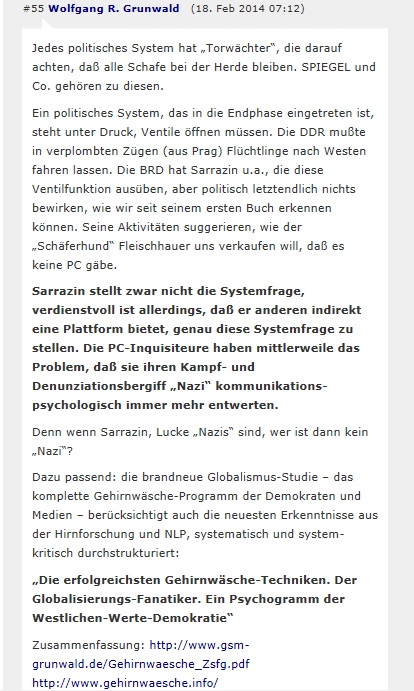 #55 Wolfgang R. Grunwald (18. Feb 2014 07:12)

Jedes politisches System hat „Torwächter", die darauf achten, daß alle Schafe bei der Herde bleiben. SPIEGEL und Co. gehören zu diesen.

Ein politisches System, das in die Endphase eingetreten ist, steht unter Druck, Ventile öffnen müssen. Die DDR mußte in verplombten Zügen (aus Prag) Flüchtlinge nach Westen fahren lassen. Die BRD hat Sarrazin u.a., die diese Ventilfunktion ausüben, aber politisch letztendlich nichts bewirken, wie wir seit seinem ersten Buch erkennen können. Seine Aktivitäten suggerieren, wie der „Schäferhund" Fleischhauer uns verkaufen will, daß es keine PC gäbe.

Sarrazin stellt zwar nicht die Systemfrage, verdienstvoll ist allerdings, daß er anderen indirekt eine Plattform bietet, genau diese Systemfrage zu stellen. Die PC-Inquisiteure haben mittlerweile das Problem, daß sie ihren Kampf- und Denunziationsbergiff „Nazi" kommunikationspsychologisch immer mehr entwerten.

Denn wenn Sarrazin, Lucke „Nazis" sind, wer ist dann kein „Nazi"?

Dazu passend: die brandneue Globalismus-Studie – das komplette Gehirnwäsche-Programm der Demokraten und Medien – berücksichtigt auch die neuesten Erkenntnisse aus der Hirnforschung und NLP, systematisch und systemkritisch durchstrukturiert:

„Die erfolgreichsten Gehirnwäsche-Techniken. Der Globalisierungs-Fanatiker. Ein Psychogramm der Westlichen-Werte-Demokratie"

Zusammenfassung: http://www.gsm-grunwald.de/Gehirnwaesche_Zsfg.pdf
http://www.gehirnwaesche.info/